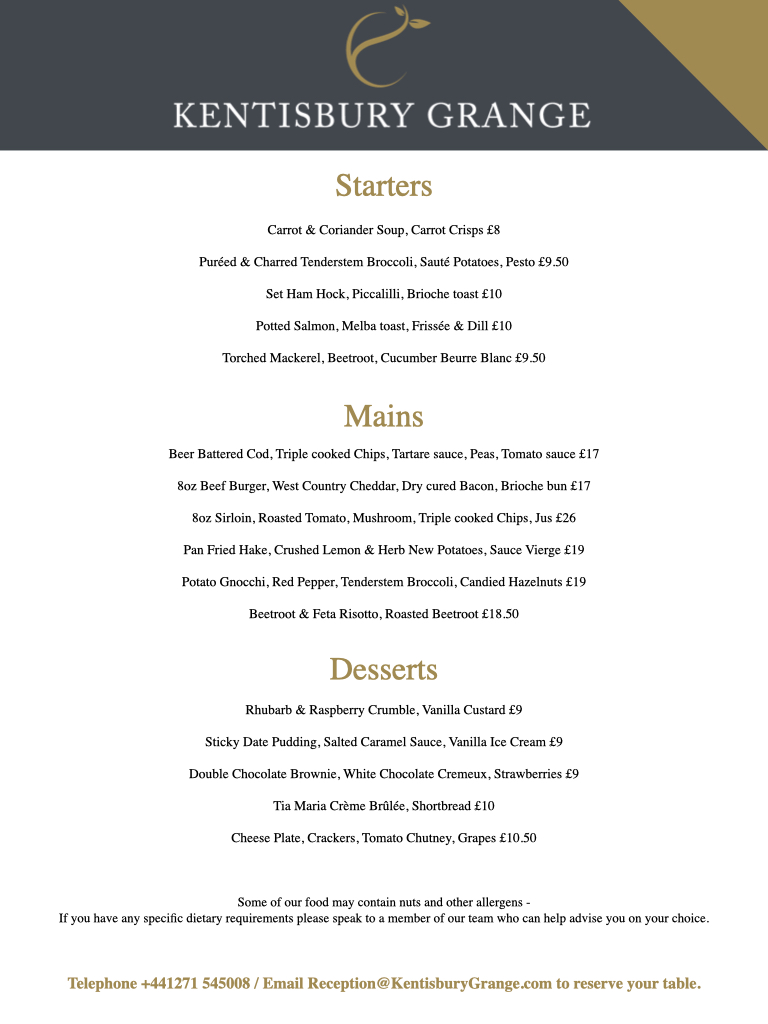 KENTISBURY GRANGE

Starters

Carrot & Coriander Soup, Carrot Crisps £8

Puréed & Charred Tenderstem Broccoli, Sauté Potatoes, Pesto £9.50

Set Ham Hock, Piccalilli, Brioche toast £10

Potted Salmon, Melba toast, Frissée & Dill £10

Torched Mackerel, Beetroot, Cucumber Beurre Blanc £9.50

Mains

Beer Battered Cod, Triple cooked Chips, Tartare sauce, Peas, Tomato sauce £17

8oz Beef Burger, West Country Cheddar, Dry cured Bacon, Brioche bun £17

8oz Sirloin, Roasted Tomato, Mushroom, Triple cooked Chips, Jus £26

Pan Fried Hake, Crushed Lemon & Herb New Potatoes, Sauce Vierge £19

Potato Gnocchi, Red Pepper, Tenderstem Broccoli, Candied Hazelnuts £19

Beetroot & Feta Risotto, Roasted Beetroot £18.50

Desserts

Rhubarb & Raspberry Crumble, Vanilla Custard £9

Sticky Date Pudding, Salted Caramel Sauce, Vanilla Ice Cream £9

Double Chocolate Brownie, White Chocolate Cremeux, Strawberries £9

Tia Maria Crème Brûlée, Shortbread £10

Cheese Plate, Crackers, Tomato Chutney, Grapes £10.50

Some of our food may contain nuts and other allergens -
If you have any specific dietary requirements please speak to a member of our team who can help advise you on your choice.

Telephone +441271 545008 / Email Reception@KentisburyGrange.com to reserve your table.